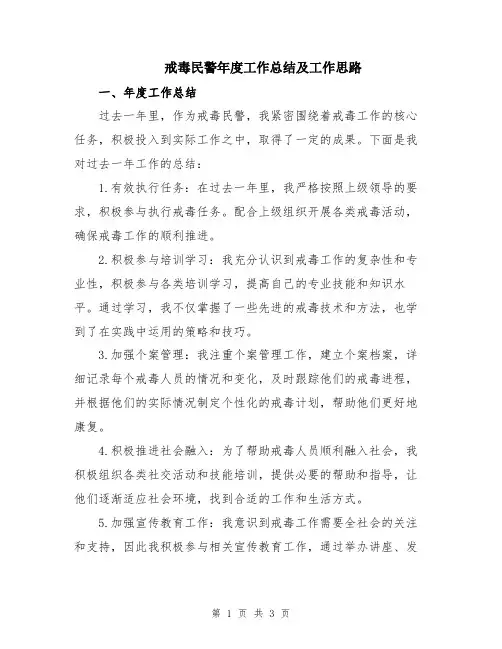 戒毒民警年度工作总结及工作思路

一、年度工作总结

过去一年里，作为戒毒民警，我紧密围绕着戒毒工作的核心任务，积极投入到实际工作之中，取得了一定的成果。下面是我对过去一年工作的总结：

1.有效执行任务：在过去一年里，我严格按照上级领导的要求，积极参与执行戒毒任务。配合上级组织开展各类戒毒活动，确保戒毒工作的顺利推进。

2.积极参与培训学习：我充分认识到戒毒工作的复杂性和专业性，积极参与各类培训学习，提高自己的专业技能和知识水平。通过学习，我不仅掌握了一些先进的戒毒技术和方法，也学到了在实践中运用的策略和技巧。

3.加强个案管理：我注重个案管理工作，建立个案档案，详细记录每个戒毒人员的情况和变化，及时跟踪他们的戒毒进程，并根据他们的实际情况制定个性化的戒毒计划，帮助他们更好地康复。

4.积极推进社会融入：为了帮助戒毒人员顺利融入社会，我积极组织各类社交活动和技能培训，提供必要的帮助和指导，让他们逐渐适应社会环境，找到合适的工作和生活方式。

5.加强宣传教育工作：我意识到戒毒工作需要全社会的关注和支持，因此我积极参与相关宣传教育工作，通过举办讲座、发

第 1 页 共 3 页